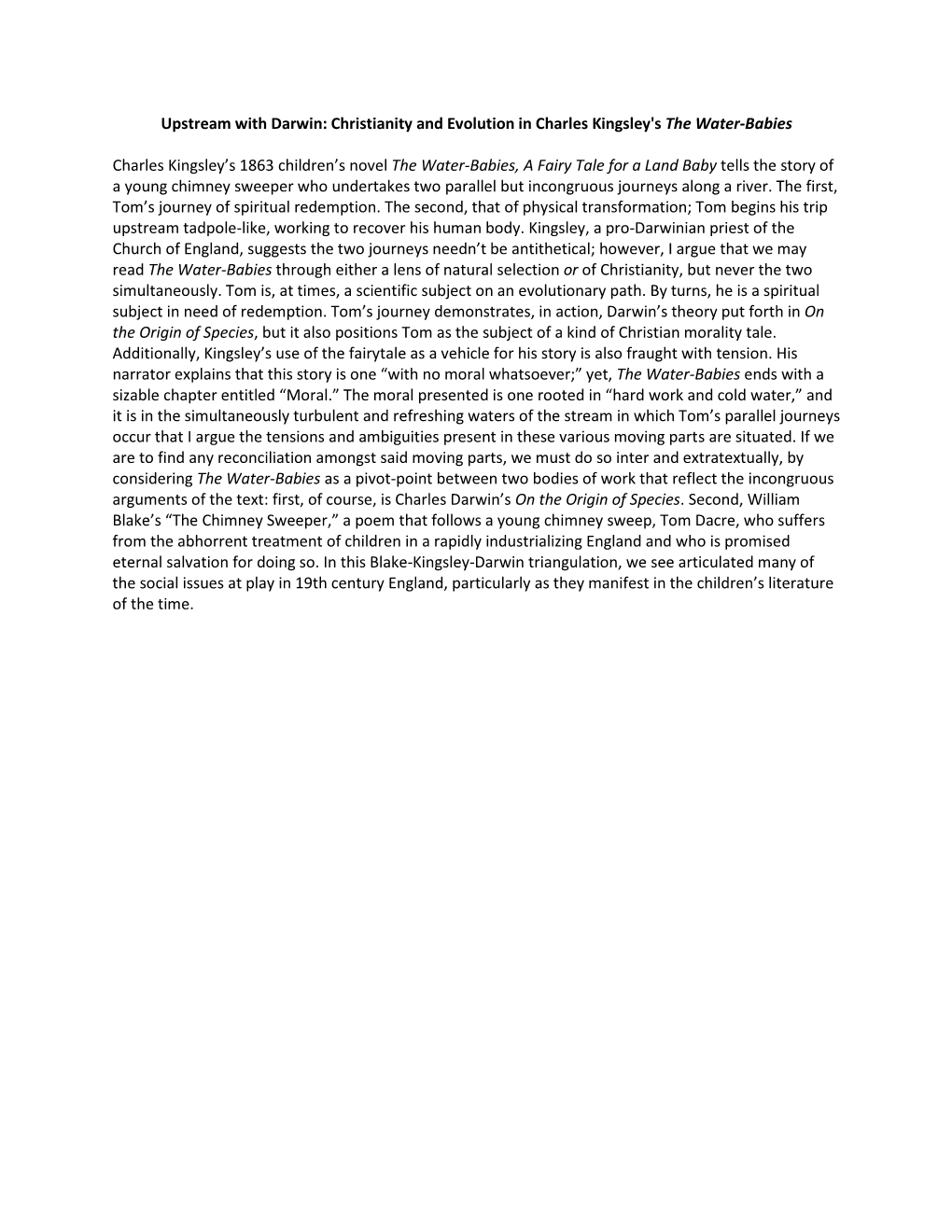 Upstream with Darwin: Christianity and Evolution in Charles Kingsley's The Water-Babies

Charles Kingsley’s 1863 children’s novel The Water-Babies, A Fairy Tale for a Land Baby tells the story of a young chimney sweeper who undertakes two parallel but incongruous journeys along a river. The first, Tom’s journey of spiritual redemption. The second, that of physical transformation; Tom begins his trip upstream tadpole-like, working to recover his human body. Kingsley, a pro-Darwinian priest of the Church of England, suggests the two journeys needn’t be antithetical; however, I argue that we may read The Water-Babies through either a lens of natural selection or of Christianity, but never the two simultaneously. Tom is, at times, a scientific subject on an evolutionary path. By turns, he is a spiritual subject in need of redemption. Tom’s journey demonstrates, in action, Darwin’s theory put forth in On the Origin of Species, but it also positions Tom as the subject of a kind of Christian morality tale. Additionally, Kingsley’s use of the fairytale as a vehicle for his story is also fraught with tension. His narrator explains that this story is one “with no moral whatsoever;” yet, The Water-Babies ends with a sizable chapter entitled “Moral.” The moral presented is one rooted in “hard work and cold water,” and it is in the simultaneously turbulent and refreshing waters of the stream in which Tom’s parallel journeys occur that I argue the tensions and ambiguities present in these various moving parts are situated. If we are to find any reconciliation amongst said moving parts, we must do so inter and extratextually, by considering The Water-Babies as a pivot-point between two bodies of work that reflect the incongruous arguments of the text: first, of course, is Charles Darwin’s On the Origin of Species. Second, William Blake’s “The Chimney Sweeper,” a poem that follows a young chimney sweep, Tom Dacre, who suffers from the abhorrent treatment of children in a rapidly industrializing England and who is promised eternal salvation for doing so. In this Blake-Kingsley-Darwin triangulation, we see articulated many of the social issues at play in 19th century England, particularly as they manifest in the children’s literature of the time.